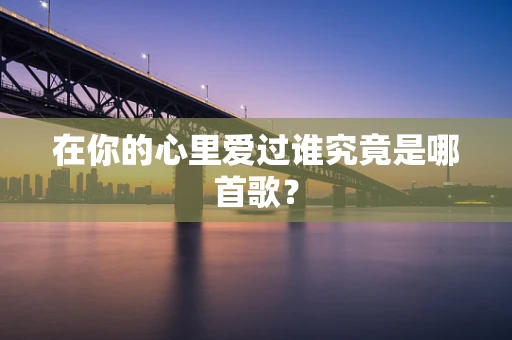 在你的心里爱过谁究竟是哪首歌？